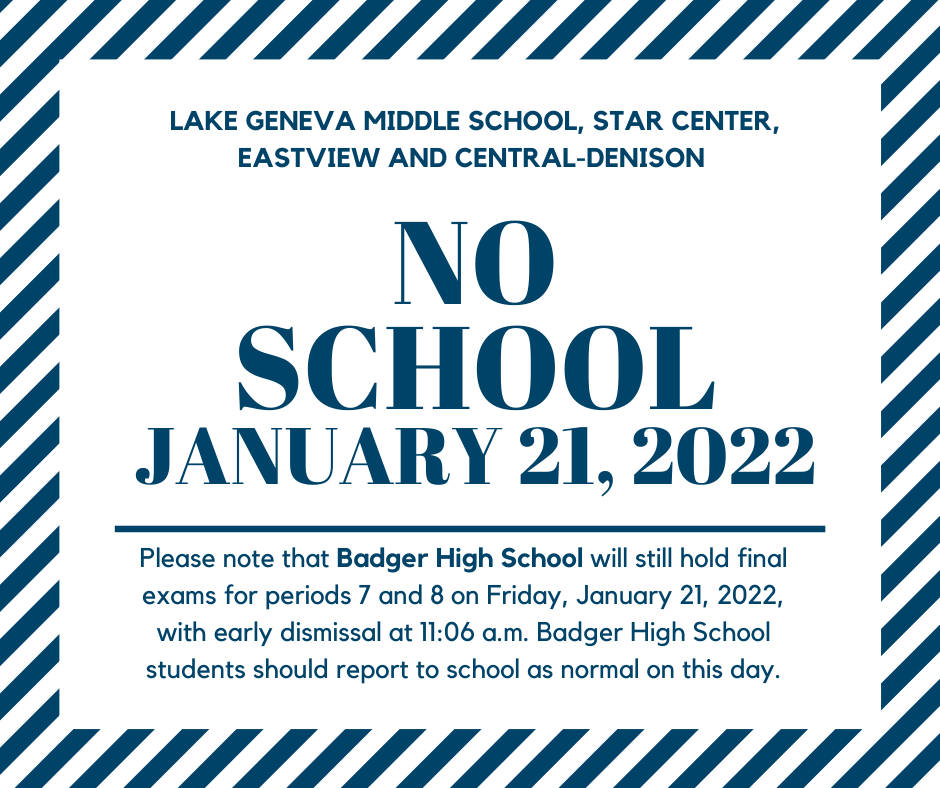 LAKE GENEVA MIDDLE SCHOOL, STAR CENTER, EASTVIEW AND CENTRAL-DENISON

NO SCHOOL
JANUARY 21, 2022

Please note that Badger High School will still hold final exams for periods 7 and 8 on Friday, January 21, 2022, with early dismissal at 11:06 a.m. Badger High School students should report to school as normal on this day.